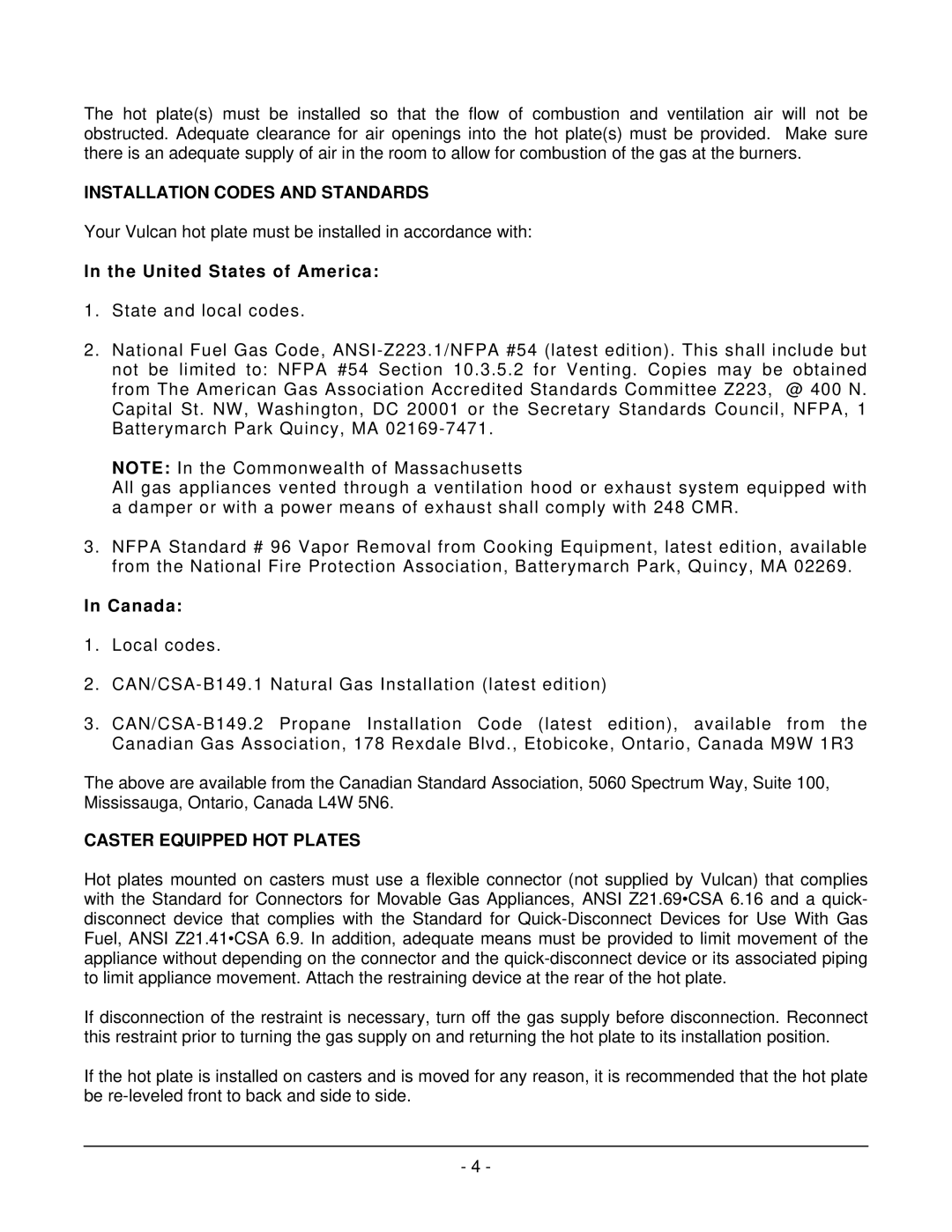 The hot plate(s) must be installed so that the flow of combustion and ventilation air will not be obstructed. Adequate clearance for air openings into the hot plate(s) must be provided. Make sure there is an adequate supply of air in the room to allow for combustion of the gas at the burners.

INSTALLATION CODES AND STANDARDS

Your Vulcan hot plate must be installed in accordance with:

In the United States of America:

1. State and local codes.

2. National Fuel Gas Code, ANSI-Z223.1/NFPA #54 (latest edition). This shall include but not be limited to: NFPA #54 Section 10.3.5.2 for Venting. Copies may be obtained from The American Gas Association Accredited Standards Committee Z223, @ 400 N. Capital St. NW, Washington, DC 20001 or the Secretary Standards Council, NFPA, 1 Batterymarch Park Quincy, MA 02169-7471.

NOTE: In the Commonwealth of Massachusetts
All gas appliances vented through a ventilation hood or exhaust system equipped with a damper or with a power means of exhaust shall comply with 248 CMR.

3. NFPA Standard # 96 Vapor Removal from Cooking Equipment, latest edition, available from the National Fire Protection Association, Batterymarch Park, Quincy, MA 02269.

In Canada:

1. Local codes.

2. CAN/CSA-B149.1 Natural Gas Installation (latest edition)

3. CAN/CSA-B149.2 Propane Installation Code (latest edition), available from the Canadian Gas Association, 178 Rexdale Blvd., Etobicoke, Ontario, Canada M9W 1R3

The above are available from the Canadian Standard Association, 5060 Spectrum Way, Suite 100, Mississauga, Ontario, Canada L4W 5N6.

CASTER EQUIPPED HOT PLATES

Hot plates mounted on casters must use a flexible connector (not supplied by Vulcan) that complies with the Standard for Connectors for Movable Gas Appliances, ANSI Z21.69•CSA 6.16 and a quick-disconnect device that complies with the Standard for Quick-Disconnect Devices for Use With Gas Fuel, ANSI Z21.41•CSA 6.9. In addition, adequate means must be provided to limit movement of the appliance without depending on the connector and the quick-disconnect device or its associated piping to limit appliance movement. Attach the restraining device at the rear of the hot plate.

If disconnection of the restraint is necessary, turn off the gas supply before disconnection. Reconnect this restraint prior to turning the gas supply on and returning the hot plate to its installation position.

If the hot plate is installed on casters and is moved for any reason, it is recommended that the hot plate be re-leveled front to back and side to side.

- 4 -